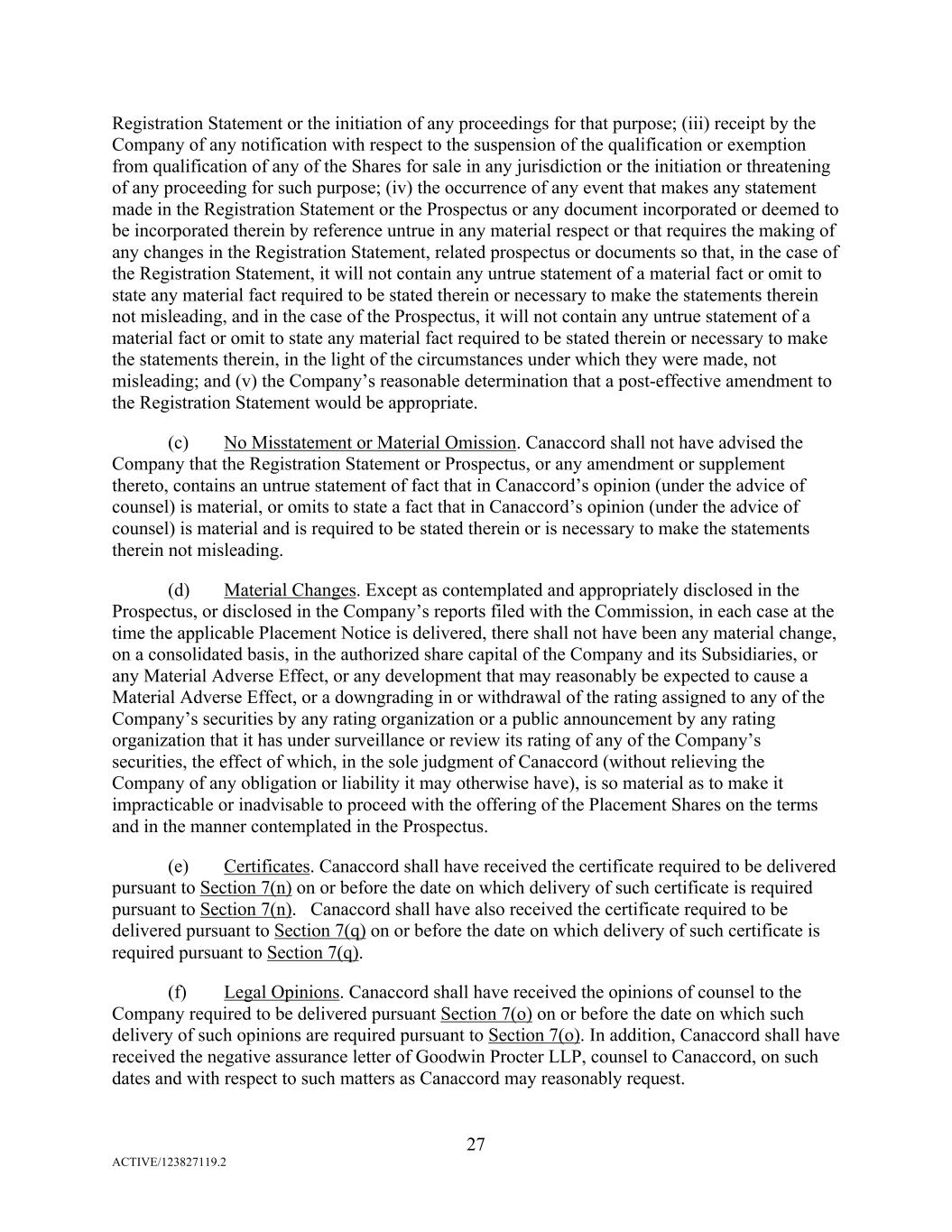 Registration Statement or the initiation of any proceedings for that purpose; (iii) receipt by the Company of any notification with respect to the suspension of the qualification or exemption from qualification of any of the Shares for sale in any jurisdiction or the initiation or threatening of any proceeding for such purpose; (iv) the occurrence of any event that makes any statement made in the Registration Statement or the Prospectus or any document incorporated or deemed to be incorporated therein by reference untrue in any material respect or that requires the making of any changes in the Registration Statement, related prospectus or documents so that, in the case of the Registration Statement, it will not contain any untrue statement of a material fact or omit to state any material fact required to be stated therein or necessary to make the statements therein not misleading, and in the case of the Prospectus, it will not contain any untrue statement of a material fact or omit to state any material fact required to be stated therein or necessary to make the statements therein, in the light of the circumstances under which they were made, not misleading; and (v) the Company's reasonable determination that a post-effective amendment to the Registration Statement would be appropriate.

(c) No Misstatement or Material Omission. Canaccord shall not have advised the Company that the Registration Statement or Prospectus, or any amendment or supplement thereto, contains an untrue statement of fact that in Canaccord's opinion (under the advice of counsel) is material, or omits to state a fact that in Canaccord's opinion (under the advice of counsel) is material and is required to be stated therein or is necessary to make the statements therein not misleading.

(d) Material Changes. Except as contemplated and appropriately disclosed in the Prospectus, or disclosed in the Company's reports filed with the Commission, in each case at the time the applicable Placement Notice is delivered, there shall not have been any material change, on a consolidated basis, in the authorized share capital of the Company and its Subsidiaries, or any Material Adverse Effect, or any development that may reasonably be expected to cause a Material Adverse Effect, or a downgrading in or withdrawal of the rating assigned to any of the Company's securities by any rating organization or a public announcement by any rating organization that it has under surveillance or review its rating of any of the Company's securities, the effect of which, in the sole judgment of Canaccord (without relieving the Company of any obligation or liability it may otherwise have), is so material as to make it impracticable or inadvisable to proceed with the offering of the Placement Shares on the terms and in the manner contemplated in the Prospectus.

(e) Certificates. Canaccord shall have received the certificate required to be delivered pursuant to Section 7(n) on or before the date on which delivery of such certificate is required pursuant to Section 7(n). Canaccord shall have also received the certificate required to be delivered pursuant to Section 7(q) on or before the date on which delivery of such certificate is required pursuant to Section 7(q).

(f) Legal Opinions. Canaccord shall have received the opinions of counsel to the Company required to be delivered pursuant Section 7(o) on or before the date on which such delivery of such opinions are required pursuant to Section 7(o). In addition, Canaccord shall have received the negative assurance letter of Goodwin Procter LLP, counsel to Canaccord, on such dates and with respect to such matters as Canaccord may reasonably request.

27

ACTIVE/123827119.2